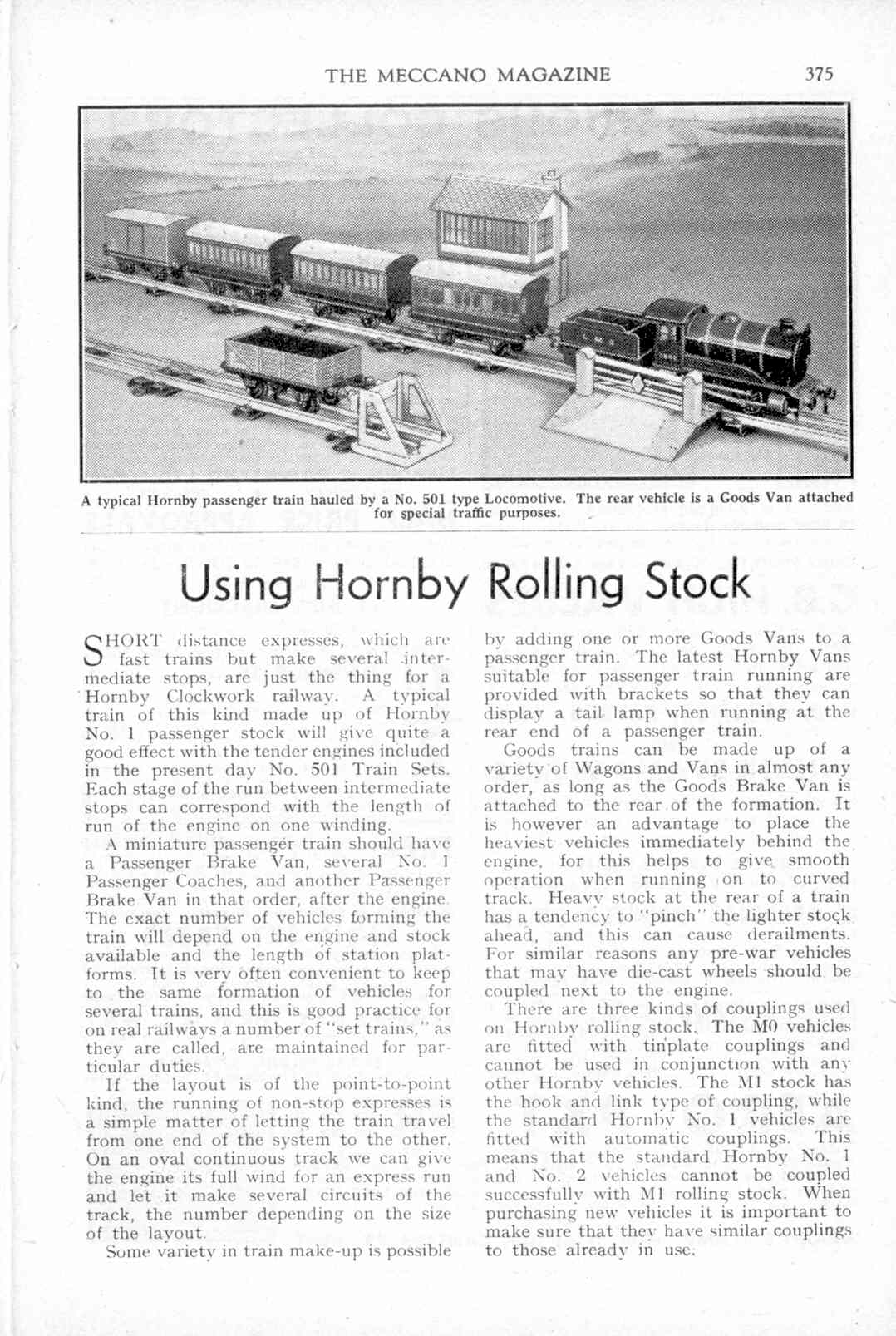 THE MECCANO MAGAZINE 375

A typical Hornby passenger train hauled by a No. 501 type Locomotive. The rear vehicle is a Goods Van attached for special traffic purposes.

Using Hornby Rolling Stock

SHORT distance expresses, which are fast trains but make several intermediate stops, are just the thing for a Hornby Clockwork railway. A typical train of this kind made up of Hornby No. 1 passenger stock will give quite a good effect with the tender engines included in the present day No. 501 Train Sets. Each stage of the run between intermediate stops can correspond with the length of run of the engine on one winding.

A miniature passenger train should have a Passenger Brake Van, several No. 1 Passenger Coaches, and another Passenger Brake Van in that order, after the engine. The exact number of vehicles forming the train will depend on the engine and stock available and the length of station platforms. It is very often convenient to keep to the same formation of vehicles for several trains, and this is good practice for on real railways a number of "set trains," as they are called, are maintained for particular duties.

If the layout is of the point-to-point kind, the running of non-stop expresses is a simple matter of letting the train travel from one end of the system to the other. On an oval continuous track we can give the engine its full wind for an express run and let it make several circuits of the track, the number depending on the size of the layout.

Some variety in train make-up is possible by adding one or more Goods Vans to a passenger train. The latest Hornby Vans suitable for passenger train running are provided with brackets so that they can display a tail lamp when running at the rear end of a passenger train.

Goods trains can be made up of a variety of Wagons and Vans in almost any order, as long as the Goods Brake Van is attached to the rear of the formation. It is however an advantage to place the heaviest vehicles immediately behind the engine, for this helps to give smooth operation when running on to curved track. Heavy stock at the rear of a train has a tendency to "pinch" the lighter stock ahead, and this can cause derailments. For similar reasons any pre-war vehicles that may have die-cast wheels should be coupled next to the engine.

There are three kinds of couplings used on Hornby rolling stock. The M0 vehicles are fitted with tinplate couplings and cannot be used in conjunction with any other Hornby vehicles. The M1 stock has the hook and link type of coupling, while the standard Hornby No. 1 vehicles are fitted with automatic couplings. This means that the standard Hornby No. 1 and No. 2 vehicles cannot be coupled successfully with M1 rolling stock. When purchasing new vehicles it is important to make sure that they have similar couplings to those already in use.